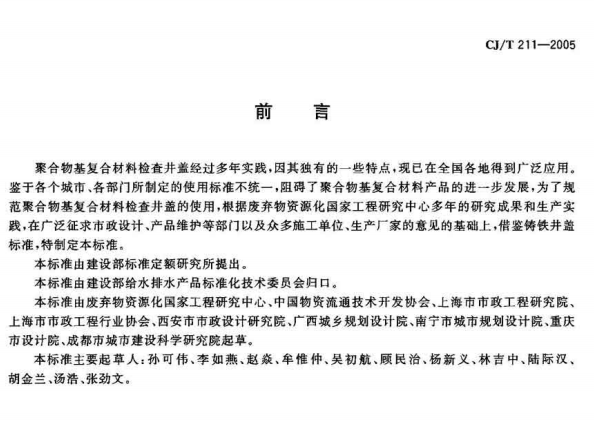 CJ/T 211—2005

前　言

聚合物基复合材料检查井盖经过多年实践，因其独有的一些特点，现已在全国各地得到广泛应用。鉴于各个城市、各部门所制定的使用标准不统一，阻碍了聚合物基复合材料产品的进一步发展，为了规范聚合物基复合材料检查井盖的使用，根据废弃物资源化国家工程研究中心多年的研究成果和生产实践，在广泛征求市政设计、产品维护等部门以及众多施工单位、生产厂家的意见的基础上，借鉴铸铁井盖标准，特制定本标准。

本标准由建设部标准定额研究所提出。

本标准由建设部给水排水产品标准化技术委员会归口。

本标准由废弃物资源化国家工程研究中心、中国物资流通技术开发协会、上海市市政工程研究院、上海市市政工程行业协会、西安市市政设计研究院、广西城乡规划设计院、南宁市城市规划设计院、重庆市设计院、成都市城市建设科学研究院起草。

本标准主要起草人：孙可伟、李如燕、赵焱、牟惟仲、吴初航、顾民治、杨新义、林吉中、陆际汉、胡金兰、汤浩、张劲文。